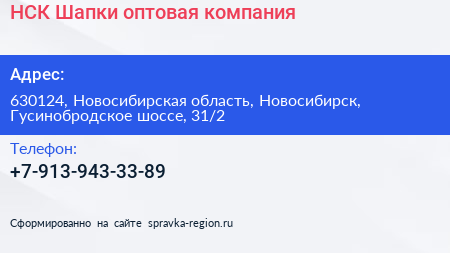 НСК Шапки оптовая компания

Адрес:

630124, Новосибирская область, Новосибирск, Гусинобродское шоссе, 31/2

Телефон:

+7-913-943-33-89

Сформированно на сайте spravka-region.ru